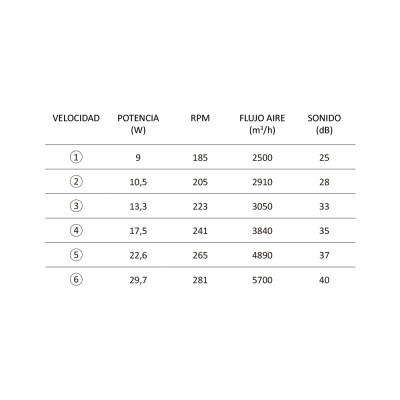 | VELOCIDAD | POTENCIA (W) | RPM | FLUJO AIRE ($m^3/h$) | SONIDO (dB) |
|---|---|---|---|---|
| ① | 9 | 185 | 2500 | 25 |
| ② | 10,5 | 205 | 2910 | 28 |
| ③ | 13,3 | 223 | 3050 | 33 |
| ④ | 17,5 | 241 | 3840 | 35 |
| ⑤ | 22,6 | 265 | 4890 | 37 |
| ⑥ | 29,7 | 281 | 5700 | 40 |